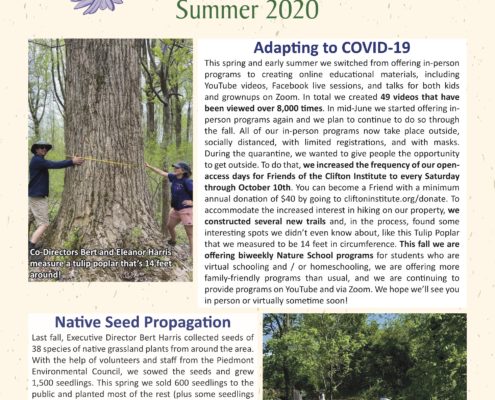 Summer 2020

Co-Directors Bert and Eleanor Harris measure a tulip poplar that's 14 feet around!

Adapting to COVID-19

This spring and early summer we switched from offering in-person programs to creating online educational materials, including YouTube videos, Facebook live sessions, and talks for both kids and grownups on Zoom. In total we created 49 videos that have been viewed over 8,000 times. In mid-June we started offering in-person programs again and we plan to continue to do so through the fall. All of our in-person programs now take place outside, socially distanced, with limited registrations, and with masks. During the quarantine, we wanted to give people the opportunity to get outside. To do that, we increased the frequency of our open-access days for Friends of the Clifton Institute to every Saturday through October 10th. You can become a Friend with a minimum annual donation of $40 by going to cliftoninstitute.org/donate. To accommodate the increased interest in hiking on our property, we constructed several new trails and, in the process, found some interesting spots we didn't even know about, like this Tulip Poplar that we measured to be 14 feet in circumference. This fall we are offering biweekly Nature School programs for students who are virtual schooling and / or homeschooling, we are offering more family-friendly programs than usual, and we are continuing to provide programs on YouTube and via Zoom. We hope we'll see you in person or virtually sometime soon!

Native Seed Propagation

Last fall, Executive Director Bert Harris collected seeds of 38 species of native grassland plants from around the area. With the help of volunteers and staff from the Piedmont Environmental Council, we sowed the seeds and grew 1,500 seedlings. This spring we sold 600 seedlings to the public and planted most of the rest (plus some seedlings